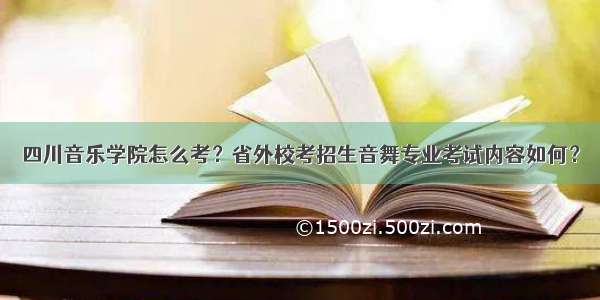 四川音乐学院怎么考？省外校考招生音舞专业考试内容如何？

©1500zi.500zi.com